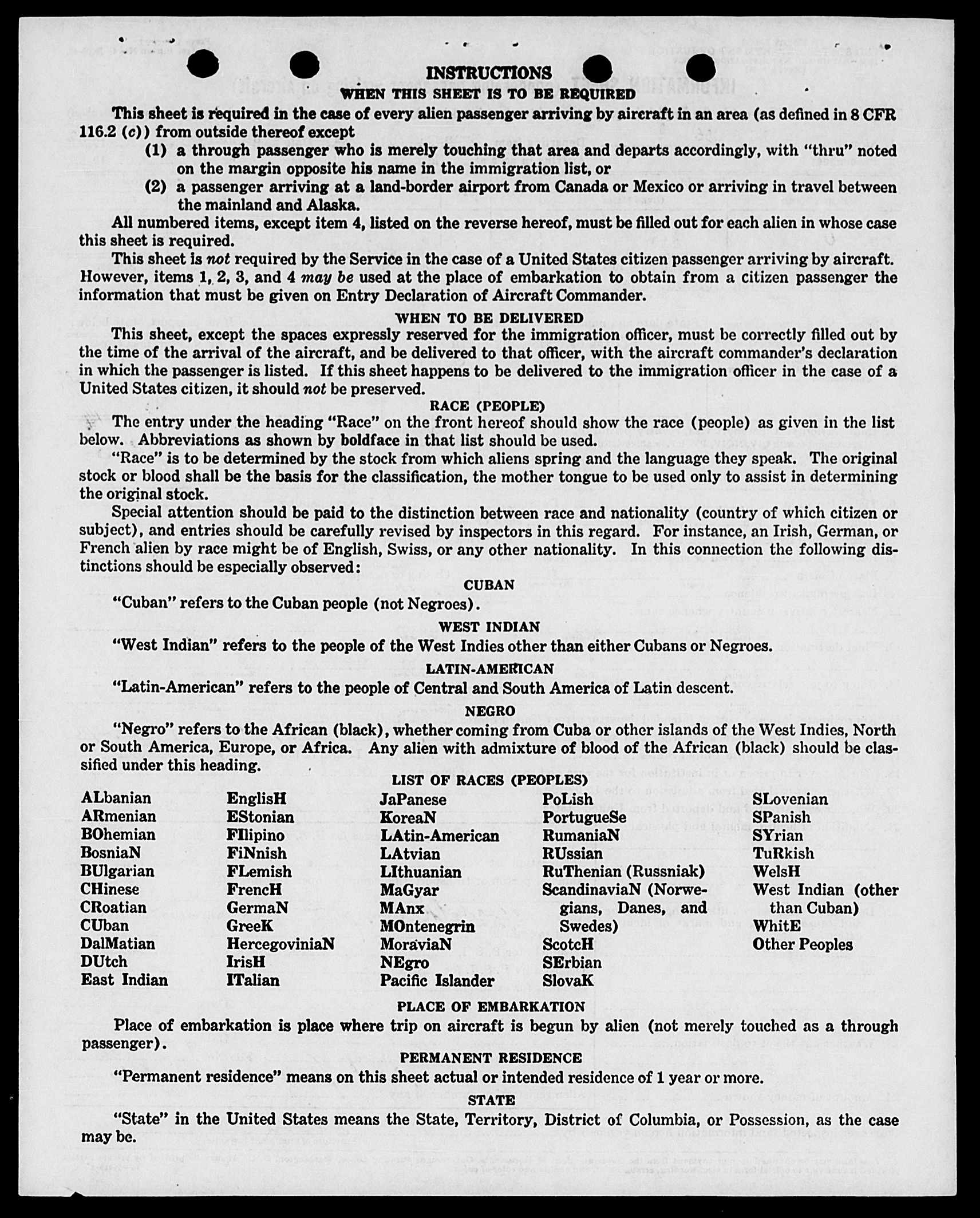 INSTRUCTIONS

WHEN THIS SHEET IS TO BE REQUIRED

This sheet is required in the case of every alien passenger arriving by aircraft in an area (as defined in 8 CFR 116.2 (c)) from outside thereof except

(1) a through passenger who is merely touching that area and departs accordingly, with "thru" noted on the margin opposite his name in the immigration list, or

(2) a passenger arriving at a land-border airport from Canada or Mexico or arriving in travel between the mainland and Alaska.

All numbered items, except item 4, listed on the reverse hereof, must be filled out for each alien in whose case this sheet is required.

This sheet is not required by the Service in the case of a United States citizen passenger arriving by aircraft. However, items 1, 2, 3, and 4 may be used at the place of embarkation to obtain from a citizen passenger the information that must be given on Entry Declaration of Aircraft Commander.

WHEN TO BE DELIVERED

This sheet, except the spaces expressly reserved for the immigration officer, must be correctly filled out by the time of the arrival of the aircraft, and be delivered to that officer, with the aircraft commander's declaration in which the passenger is listed. If this sheet happens to be delivered to the immigration officer in the case of a United States citizen, it should not be preserved.

RACE (PEOPLE)

The entry under the heading "Race" on the front hereof should show the race (people) as given in the list below. Abbreviations as shown by boldface in that list should be used.

"Race" is to be determined by the stock from which aliens spring and the language they speak. The original stock or blood shall be the basis for the classification, the mother tongue to be used only to assist in determining the original stock.

Special attention should be paid to the distinction between race and nationality (country of which citizen or subject), and entries should be carefully revised by inspectors in this regard. For instance, an Irish, German, or French alien by race might be of English, Swiss, or any other nationality. In this connection the following distinctions should be especially observed:

CUBAN

"Cuban" refers to the Cuban people (not Negroes).

WEST INDIAN

"West Indian" refers to the people of the West Indies other than either Cubans or Negroes.

LATIN-AMERICAN

"Latin-American" refers to the people of Central and South America of Latin descent.

NEGRO

"Negro" refers to the African (black), whether coming from Cuba or other islands of the West Indies, North or South America, Europe, or Africa. Any alien with admixture of blood of the African (black) should be classified under this heading.

LIST OF RACES (PEOPLES)

ALbanian
ARmenian
BOhemian
BosniaN
BUlgarian
CHinese
CRoatian
CUban
DalMatian
DUtch
East Indian

EnglisH
EStonian
FIlipino
FiNnish
FLemish
FrencH
GermaN
GreeK
HercegoviniaN
IrisH
ITalian

JaPanese
KoreaN
LAtin-American
LAtvian
LIthuanian
MaGyar
MAnx
MOntenegrin
MoraviaN
NEgro
Pacific Islander

PoLish
PortugueSe
RumaniaN
RUssian
RuThenian (Russniak)
ScandinaviaN (Norwegians, Danes, and Swedes)
ScotcH
SErbian
SlovaK

SLovenian
SPanish
SYrian
TuRkish
WelsH
West Indian (other than Cuban)
WhitE
Other Peoples

PLACE OF EMBARKATION

Place of embarkation is place where trip on aircraft is begun by alien (not merely touched as a through passenger).

PERMANENT RESIDENCE

"Permanent residence" means on this sheet actual or intended residence of 1 year or more.

STATE

"State" in the United States means the State, Territory, District of Columbia, or Possession, as the case may be.